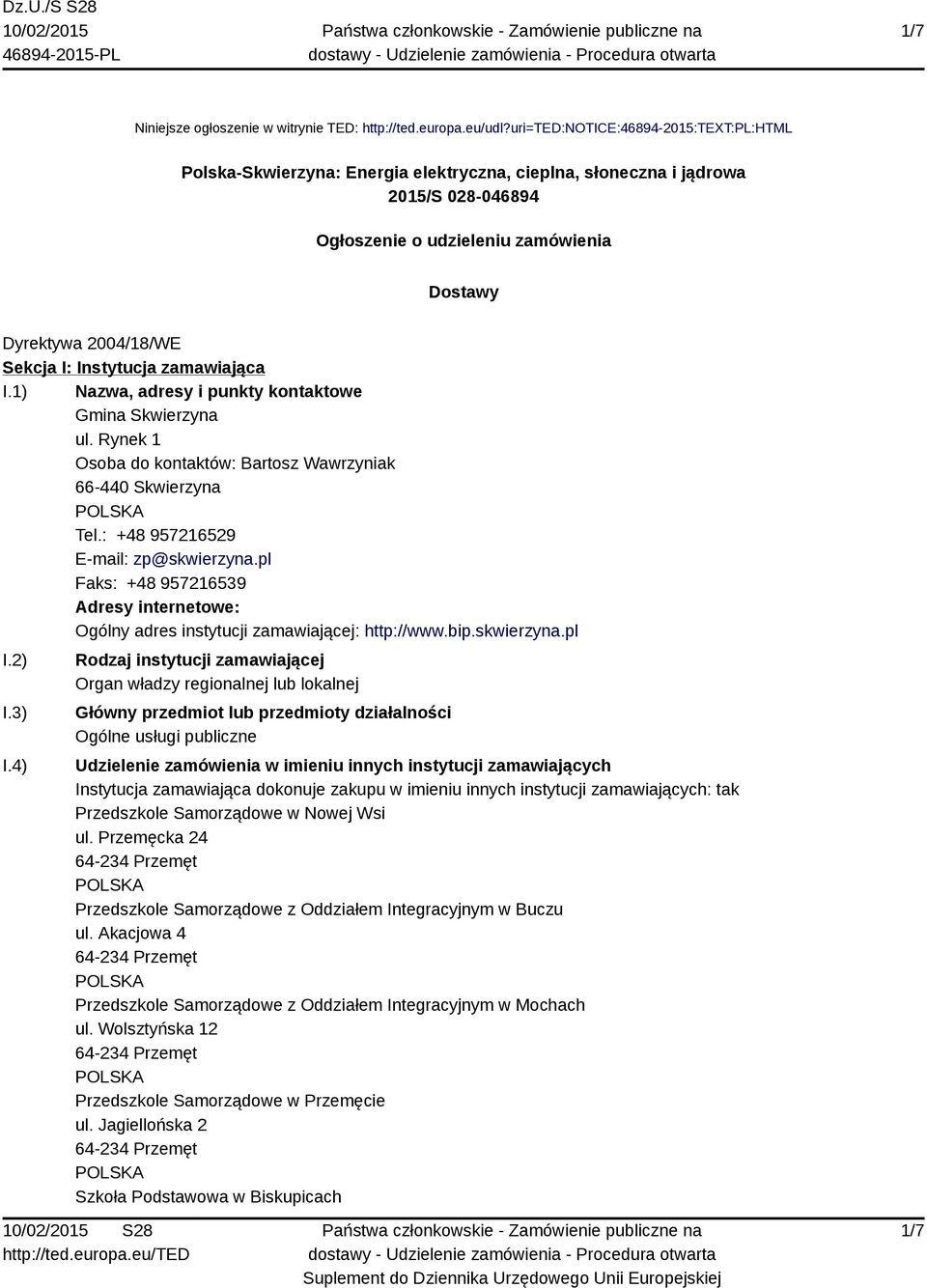 Dz.U./S S28
10/02/2015
46894-2015-PL

Państwa członkowskie - Zamówienie publiczne na dostawy - Udzielenie zamówienia - Procedura otwarta

1/7

Niniejsze ogłoszenie w witrynie TED: http://ted.europa.eu/udl?uri=TED:NOTICE:46894-2015:TEXT:PL:HTML

Polska-Skwierzyna: Energia elektryczna, cieplna, słoneczna i jądrowa
2015/S 028-046894

Ogłoszenie o udzieleniu zamówienia

Dostawy

Dyrektywa 2004/18/WE
Sekcja I: Instytucja zamawiająca
I.1) Nazwa, adresy i punkty kontaktowe
Gmina Skwierzyna
ul. Rynek 1
Osoba do kontaktów: Bartosz Wawrzyniak
66-440 Skwierzyna
POLSKA
Tel.: +48 957216529
E-mail: zp@skwierzyna.pl
Faks: +48 957216539
Adresy internetowe:
Ogólny adres instytucji zamawiającej: http://www.bip.skwierzyna.pl
I.2) Rodzaj instytucji zamawiającej
Organ władzy regionalnej lub lokalnej
I.3) Główny przedmiot lub przedmioty działalności
Ogólne usługi publiczne
I.4) Udzielenie zamówienia w imieniu innych instytucji zamawiających
Instytucja zamawiająca dokonuje zakupu w imieniu innych instytucji zamawiających: tak
Przedszkole Samorządowe w Nowej Wsi
ul. Przemęcka 24
64-234 Przemęt
POLSKA
Przedszkole Samorządowe z Oddziałem Integracyjnym w Buczu
ul. Akacjowa 4
64-234 Przemęt
POLSKA
Przedszkole Samorządowe z Oddziałem Integracyjnym w Mochach
ul. Wolsztyńska 12
64-234 Przemęt
POLSKA
Przedszkole Samorządowe w Przemęcie
ul. Jagiellońska 2
64-234 Przemęt
POLSKA
Szkoła Podstawowa w Biskupicach

10/02/2015 S28
http://ted.europa.eu/TED

Państwa członkowskie - Zamówienie publiczne na dostawy - Udzielenie zamówienia - Procedura otwarta
Suplement do Dziennika Urzędowego Unii Europejskiej

1/7